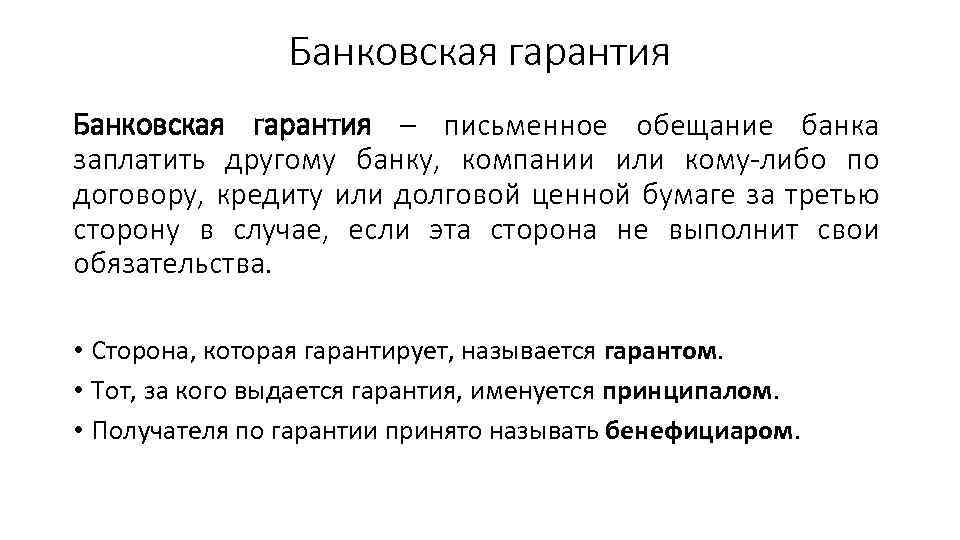 Банковская гарантия

Банковская гарантия – письменное обещание банка заплатить другому банку, компании или кому-либо по договору, кредиту или долговой ценной бумаге за третью сторону в случае, если эта сторона не выполнит свои обязательства.

• Сторона, которая гарантирует, называется гарантом.
• Тот, за кого выдается гарантия, именуется принципалом.
• Получателя по гарантии принято называть бенефициаром.